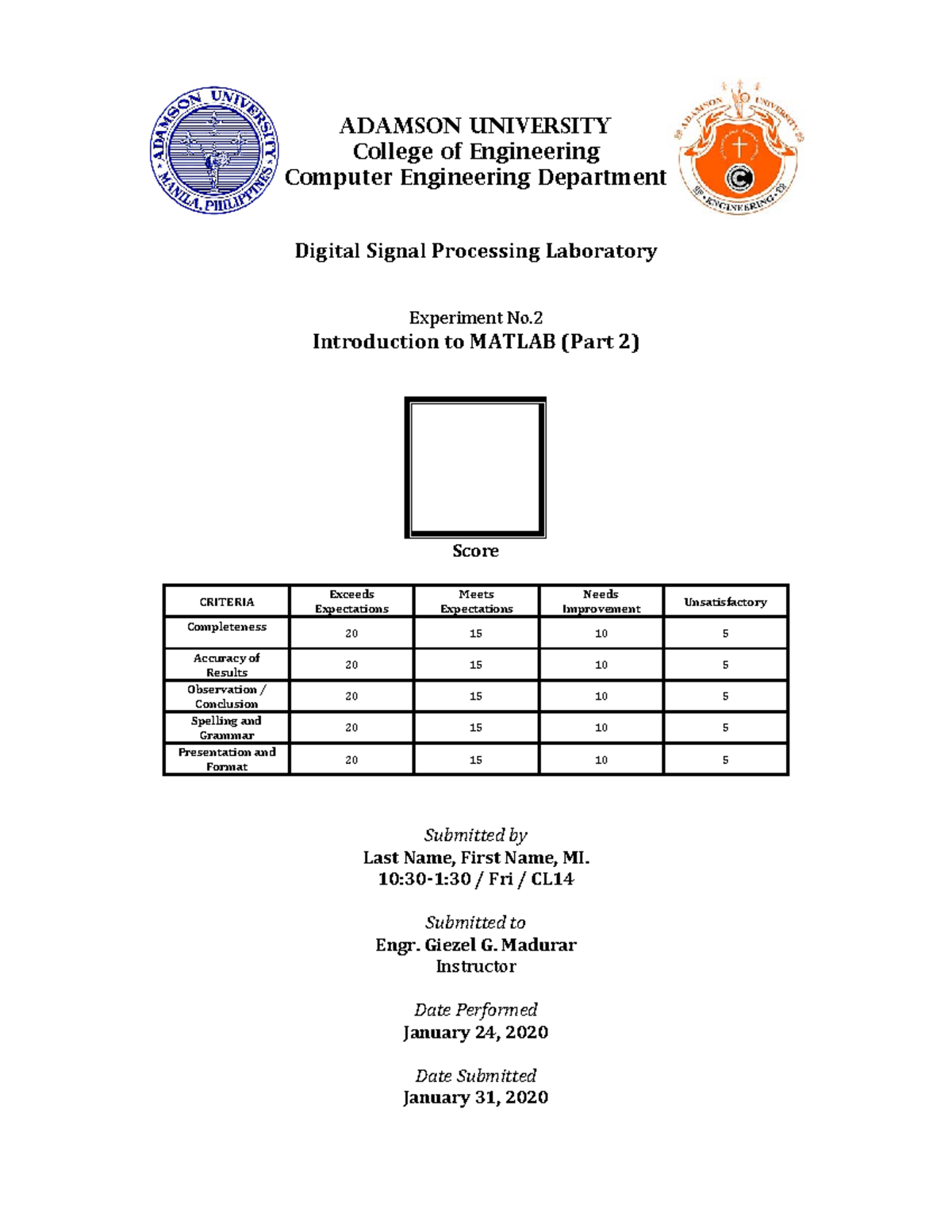 ADAMSON UNIVERSITY
MANILA, PHILIPPINES

ADAMSON UNIVERSITY
College of Engineering
Computer Engineering Department

ADAMSON UNIVERSITY
ENGINEERING

Digital Signal Processing Laboratory

Experiment No.2
Introduction to MATLAB (Part 2)

Score

| CRITERIA | Exceeds Expectations | Meets Expectations | Needs Improvement | Unsatisfactory |
|---|---|---|---|---|
| Completeness | 20 | 15 | 10 | 5 |
| Accuracy of Results | 20 | 15 | 10 | 5 |
| Observation / Conclusion | 20 | 15 | 10 | 5 |
| Spelling and Grammar | 20 | 15 | 10 | 5 |
| Presentation and Format | 20 | 15 | 10 | 5 |

Submitted by
Last Name, First Name, MI.
10:30-1:30 / Fri / CL14

Submitted to
Engr. Giezel G. Madurar
Instructor

Date Performed
January 24, 2020

Date Submitted
January 31, 2020